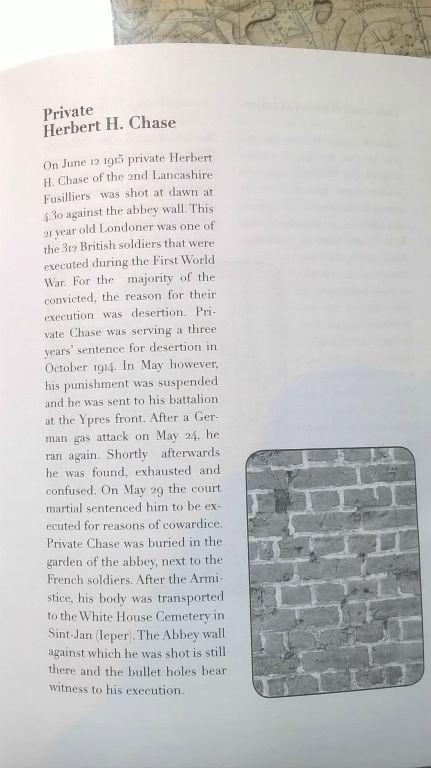 Private
Herbert H. Chase

On June 12 1915 private Herbert H. Chase of the 2nd Lancashire Fusilliers was shot at dawn at 4.30 against the abbey wall. This 21 year old Londoner was one of the 312 British soldiers that were executed during the First World War. For the majority of the convicted, the reason for their execution was desertion. Private Chase was serving a three years' sentence for desertion in October 1914. In May however, his punishment was suspended and he was sent to his battalion at the Ypres front. After a German gas attack on May 24, he ran again. Shortly afterwards he was found, exhausted and confused. On May 29 the court martial sentenced him to be executed for reasons of cowardice. Private Chase was buried in the garden of the abbey, next to the French soldiers. After the Armistice, his body was transported to the White House Cemetery in Sint-Jan (Ieper). The Abbey wall against which he was shot is still there and the bullet holes bear witness to his execution.